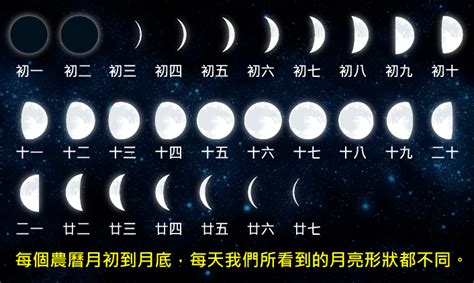 初一 初二 初三 初四 初五 初六 初七 初八 初九 初十

十一 十二 十三 十四 十五 十六 十七 十八 十九 二十

二一 廿二 廿三 廿四 廿五 廿六 廿七

每個農曆月初到月底，每天我們所看到的月亮形狀都不同。